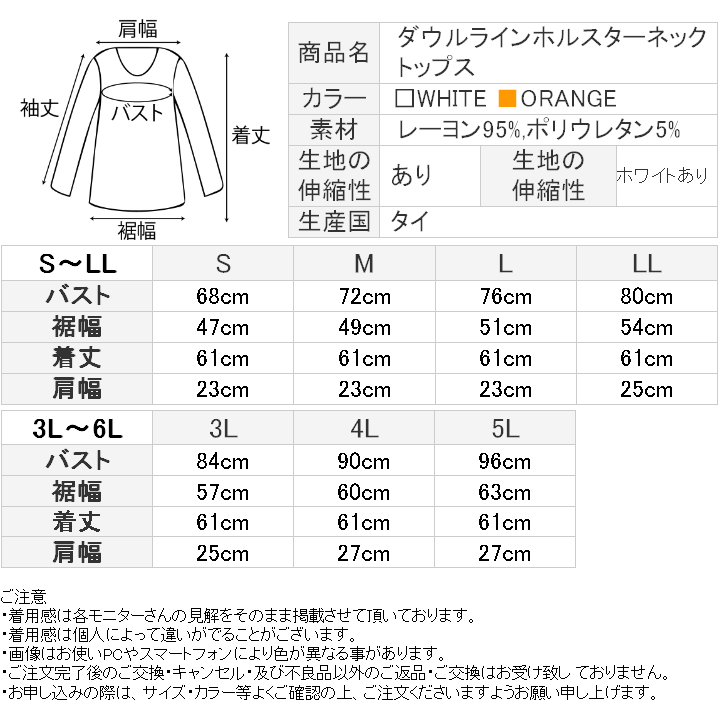 肩幅
袖丈
バスト
着丈
裾幅

| 商品名 | ダウルラインホルスターネックトップス | | |
|---|---|---|---|
| カラー | □WHITE ■ORANGE | | |
| 素材 | レーヨン95%,ポリウレタン5% | | |
| 生地の伸縮性 | あり | 生地の伸縮性 | ホワイトあり |
| 生産国 | タイ | | |

| S～LL | S | M | L | LL |
|---|---|---|---|---|
| バスト | 68cm | 72cm | 76cm | 80cm |
| 裾幅 | 47cm | 49cm | 51cm | 54cm |
| 着丈 | 61cm | 61cm | 61cm | 61cm |
| 肩幅 | 23cm | 23cm | 23cm | 25cm |

| 3L～6L | 3L | 4L | 5L |
|---|---|---|---|
| バスト | 84cm | 90cm | 96cm |
| 裾幅 | 57cm | 60cm | 63cm |
| 着丈 | 61cm | 61cm | 61cm |
| 肩幅 | 25cm | 27cm | 27cm |

ご注意
・着用感は各モニターさんの見解をそのまま掲載させて頂いております。
・着用感は個人によって違いがでることがございます。
・画像はお使いPCやスマートフォンにより色が異なる事があります。
・ご注文完了後のご交換・キャンセル・及び不良品以外のご返品・ご交換はお受け致しておりません。
・お申し込みの際は、サイズ・カラー等よくご確認の上、ご注文くださいますようお願い申し上げます。